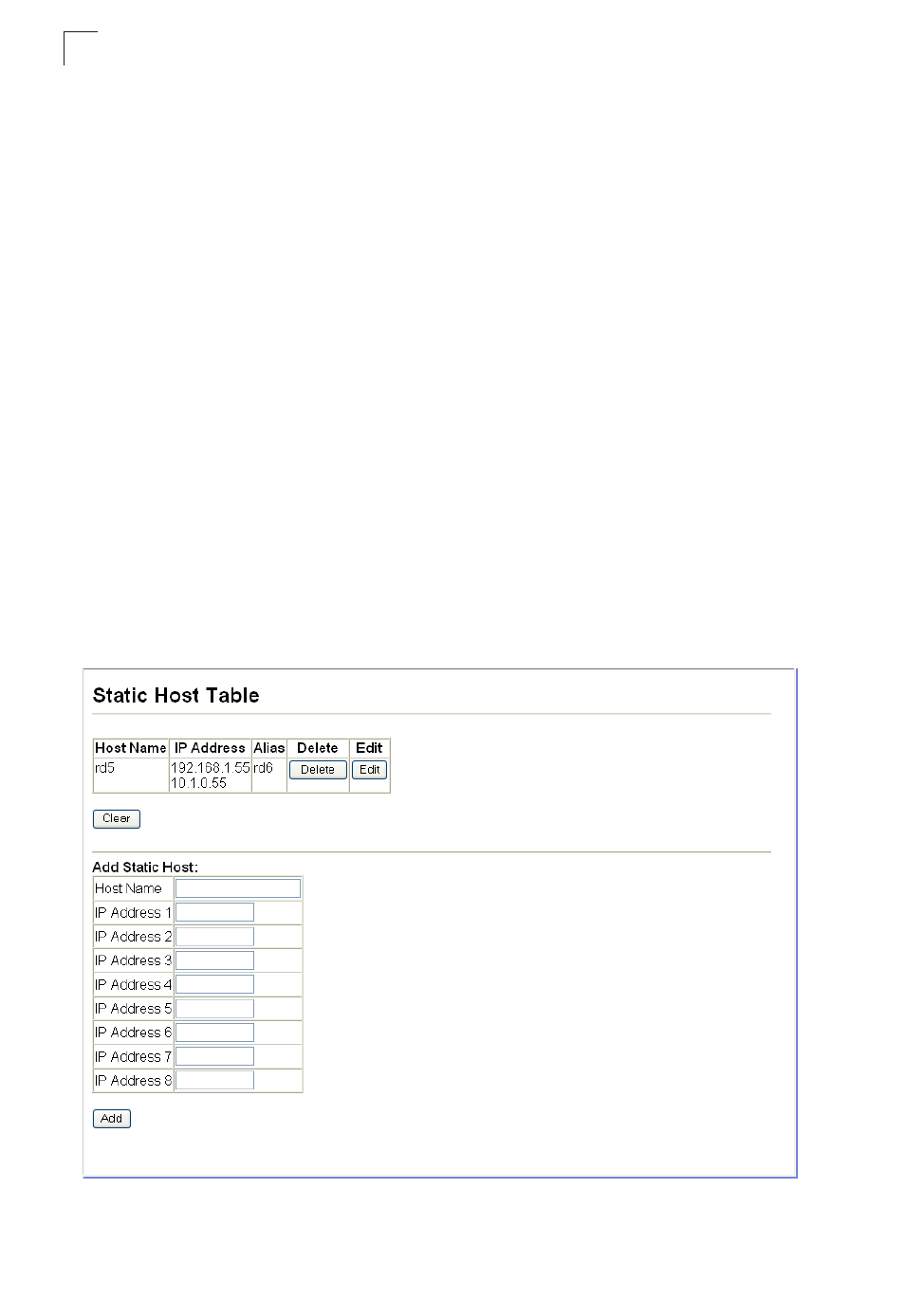 Static Host Table

| Host Name | IP Address | Alias | Delete | Edit |
|---|---|---|---|---|
| rd5 | 192.168.1.55 10.1.0.55 | rd6 | Delete | Edit |

Clear

Add Static Host:

| Host Name | |
|---|---|
| IP Address 1 | |
| IP Address 2 | |
| IP Address 3 | |
| IP Address 4 | |
| IP Address 5 | |
| IP Address 6 | |
| IP Address 7 | |
| IP Address 8 | |

Add